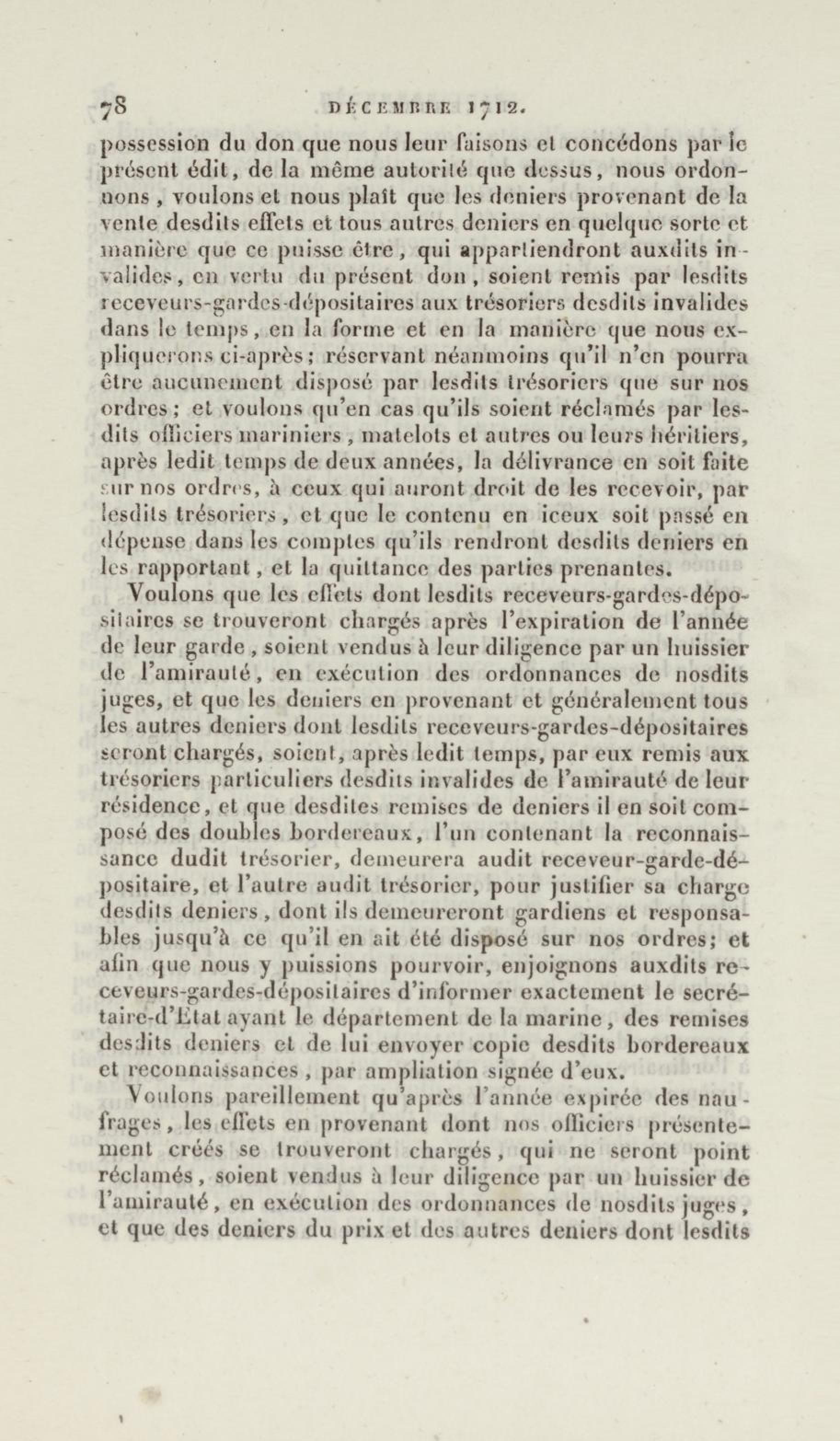 78 DÉCEMBRE 1712.

possession du don que nous leur faisons et concédons par le présent édit, de la même autorité que dessus, nous ordonnons, voulons et nous plaît que les deniers provenant de la vente desdits effets et tous autres deniers en quelque sorte et manière que ce puisse être, qui appartiendront auxdits invalides, en vertu du présent don, soient remis par lesdits receveurs-gardes-dépositaires aux trésoriers desdits invalides dans le temps, en la forme et en la manière que nous expliquerons ci-après; réservant néanmoins qu'il n'en pourra être aucunement disposé par lesdits trésoriers que sur nos ordres; et voulons qu'en cas qu'ils soient réclamés par lesdits officiers mariniers, matelots et autres ou leurs héritiers, après ledit temps de deux années, la délivrance en soit faite sur nos ordres, à ceux qui auront droit de les recevoir, par lesdits trésoriers, et que le contenu en iceux soit passé en dépense dans les comptes qu'ils rendront desdits deniers en les rapportant, et la quittance des parties prenantes.

Voulons que les effets dont lesdits receveurs-gardes-dépositaires se trouveront chargés après l'expiration de l'année de leur garde, soient vendus à leur diligence par un huissier de l'amirauté, en exécution des ordonnances de nosdits juges, et que les deniers en provenant et généralement tous les autres deniers dont lesdits receveurs-gardes-dépositaires seront chargés, soient, après ledit temps, par eux remis aux trésoriers particuliers desdits invalides de l'amirauté de leur résidence, et que desdites remises de deniers il en soit composé des doubles bordereaux, l'un contenant la reconnaissance dudit trésorier, demeurera audit receveur-garde-dépositaire, et l'autre audit trésorier, pour justifier sa charge desdits deniers, dont ils demeureront gardiens et responsables jusqu'à ce qu'il en ait été disposé sur nos ordres; et afin que nous y puissions pourvoir, enjoignons auxdits receveurs-gardes-dépositaires d'informer exactement le secrétaire-d'État ayant le département de la marine, des remises desdits deniers et de lui envoyer copie desdits bordereaux et reconnaissances, par ampliation signée d'eux.

Voulons pareillement qu'après l'année expirée des naufrages, les effets en provenant dont nos officiers présentement créés se trouveront chargés, qui ne seront point réclamés, soient vendus à leur diligence par un huissier de l'amirauté, en exécution des ordonnances de nosdits juges, et que des deniers du prix et des autres deniers dont lesdits